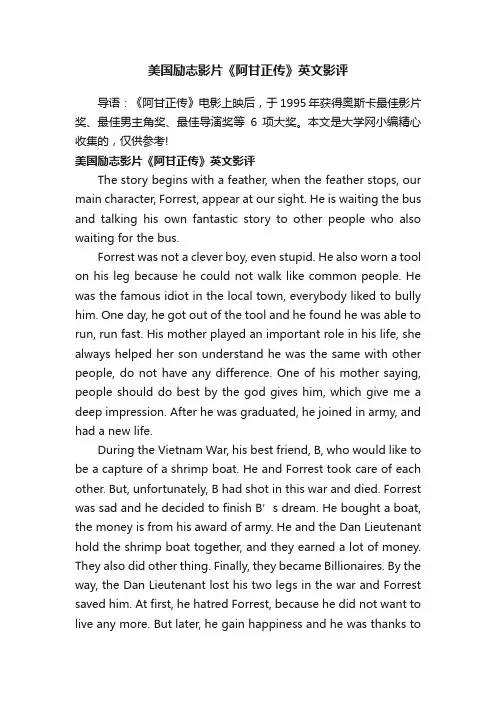 美国励志影片《阿甘正传》英文影评

导语：《阿甘正传》电影上映后，于1995年获得奥斯卡最佳影片奖、最佳男主角奖、最佳导演奖等 6 项大奖。本文是大学网小编精心收集的，仅供参考!

美国励志影片《阿甘正传》英文影评

The story begins with a feather, when the feather stops, our main character, Forrest, appear at our sight. He is waiting the bus and talking his own fantastic story to other people who also waiting for the bus.

Forrest was not a clever boy, even stupid. He also worn a tool on his leg because he could not walk like common people. He was the famous idiot in the local town, everybody liked to bully him. One day, he got out of the tool and he found he was able to run, run fast. His mother played an important role in his life, she always helped her son understand he was the same with other people, do not have any difference. One of his mother saying, people should do best by the god gives him, which give me a deep impression. After he was graduated, he joined in army, and had a new life.

During the Vietnam War, his best friend, B, who would like to be a capture of a shrimp boat. He and Forrest took care of each other. But, unfortunately, B had shot in this war and died. Forrest was sad and he decided to finish B' s dream. He bought a boat, the money is from his award of army. He and the Dan Lieutenant hold the shrimp boat together, and they earned a lot of money. They also did other thing. Finally, they became Billionaires. By the way, the Dan Lieutenant lost his two legs in the war and Forrest saved him. At first, he hatred Forrest, because he did not want to live any more. But later, he gain happiness and he was thanks to